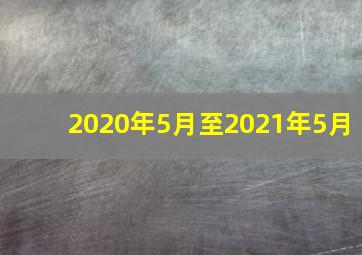 2020年5月至2021年5月